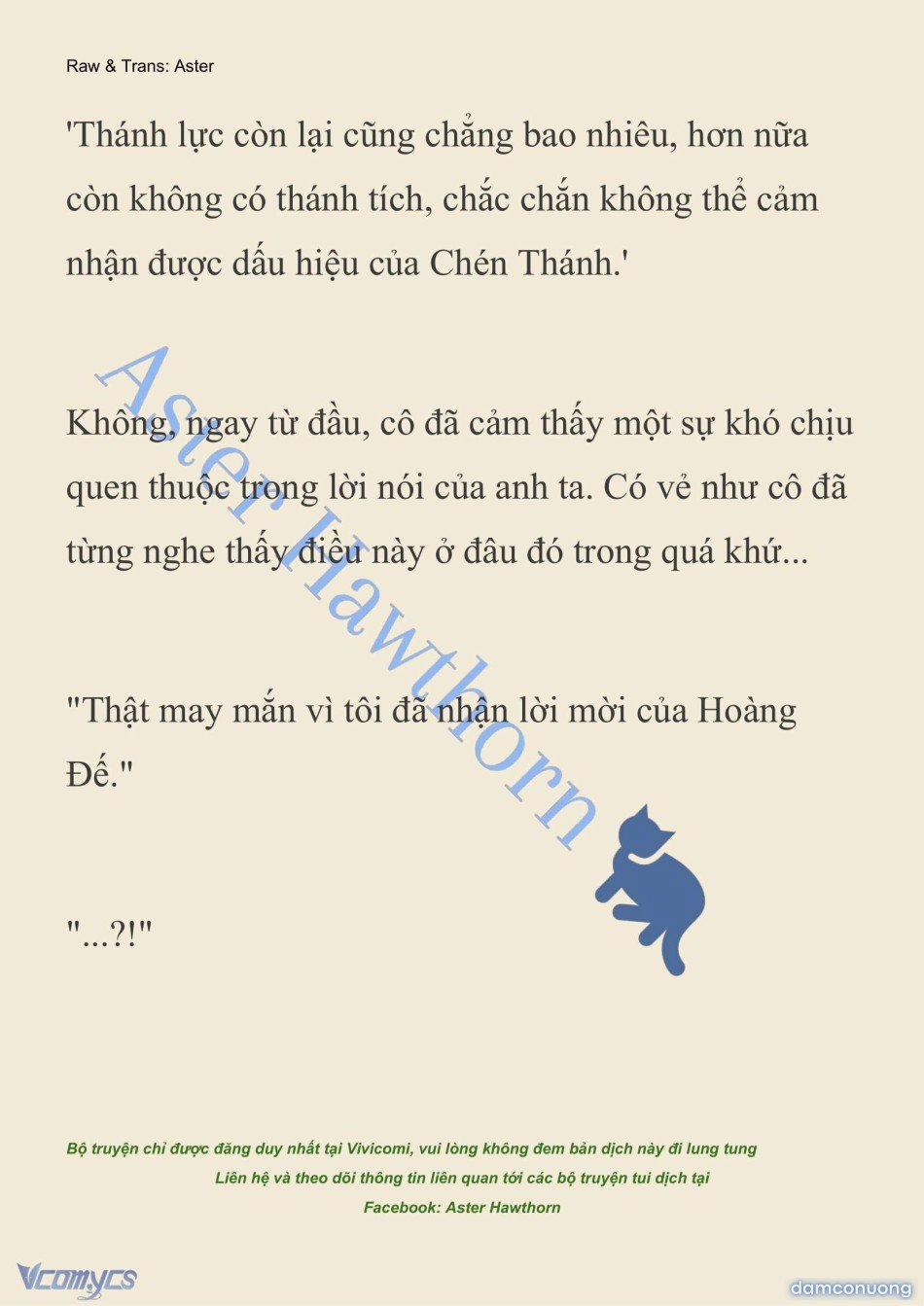 Raw & Trans: Aster

'Thánh lực còn lại cũng chẳng bao nhiêu, hơn nữa còn không có thánh tích, chắc chắn không thể cảm nhận được dấu hiệu của Chén Thánh.'

Không, ngay từ đầu, cô đã cảm thấy một sự khó chịu quen thuộc trong lời nói của anh ta. Có vẻ như cô đã từng nghe thấy điều này ở đâu đó trong quá khứ...

"Thật may mắn vì tôi đã nhận lời mời của Hoàng Đế."

"...?!"

Aster Hawthorn

Bộ truyện chỉ được đăng duy nhất tại Vivicomi, vui lòng không đem bản dịch này đi lung tung
Liên hệ và theo dõi thông tin liên quan tới các bộ truyện tui dịch tại
Facebook: Aster Hawthorn

Vcomycs

damconuong